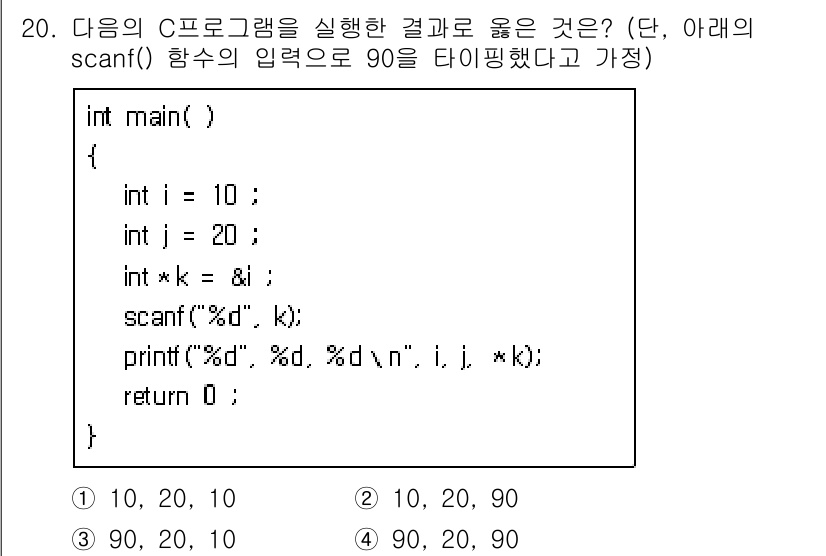 20. 다음의 C프로그램을 실행한 결과로 옳은 것은? (단, 아래의 scanf() 함수의 입력으로 90을 타이핑했다고 가정)

int main( )
{
int i = 10 ;
int j = 20 ;
int *k = &i ;
scanf("%d", k);
printf("%d", %d, %d \n", i, j, *k);
return 0 ;
}

① 10, 20, 10
② 10, 20, 90
③ 90, 20, 10
④ 90, 20, 90